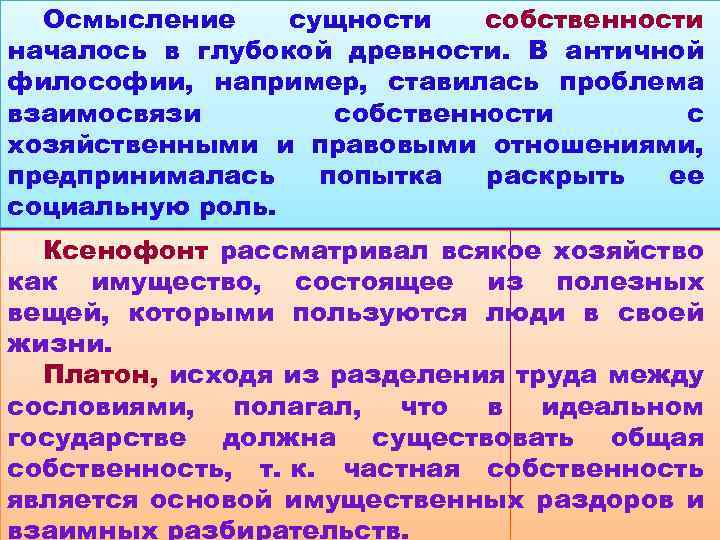 Осмысление сущности собственности началось в глубокой древности. В античной философии, например, ставилась проблема взаимосвязи собственности с хозяйственными и правовыми отношениями, предпринималась попытка раскрыть ее социальную роль.

Ксенофонт рассматривал всякое хозяйство как имущество, состоящее из полезных вещей, которыми пользуются люди в своей жизни.

Платон, исходя из разделения труда между сословиями, полагал, что в идеальном государстве должна существовать общая собственность, т. к. частная собственность является основой имущественных раздоров и взаимных разбирательств.